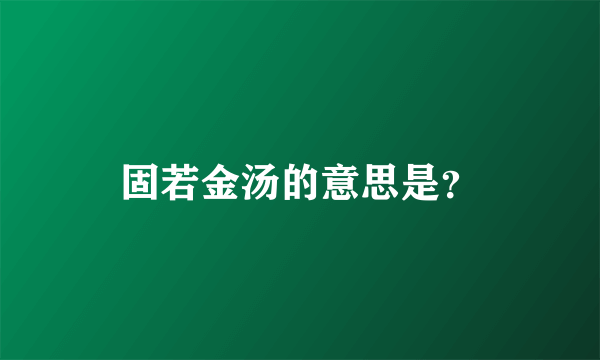 固若金汤的意思是?